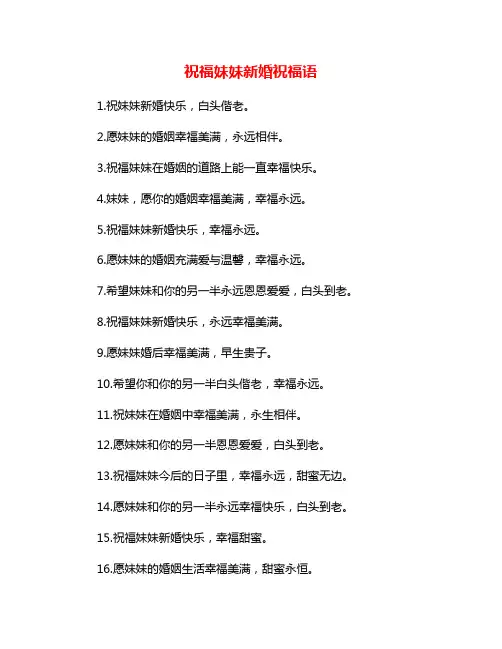 祝福妹妹新婚祝福语

1.祝妹妹新婚快乐，白头偕老。

2.愿妹妹的婚姻幸福美满，永远相伴。

3.祝福妹妹在婚姻的道路上能一直幸福快乐。

4.妹妹，愿你的婚姻幸福美满，幸福永远。

5.祝福妹妹新婚快乐，幸福永远。

6.愿妹妹的婚姻充满爱与温馨，幸福永远。

7.希望妹妹和你的另一半永远恩恩爱爱，白头到老。

8.祝福妹妹新婚快乐，永远幸福美满。

9.愿妹妹婚后幸福美满，早生贵子。

10.希望你和你的另一半白头偕老，幸福永远。

11.祝妹妹在婚姻中幸福美满，永生相伴。

12.愿妹妹和你的另一半恩恩爱爱，白头到老。

13.祝福妹妹今后的日子里，幸福永远，甜蜜无边。

14.愿妹妹和你的另一半永远幸福快乐，白头到老。

15.祝福妹妹新婚快乐，幸福甜蜜。

16.愿妹妹的婚姻生活幸福美满，甜蜜永恒。